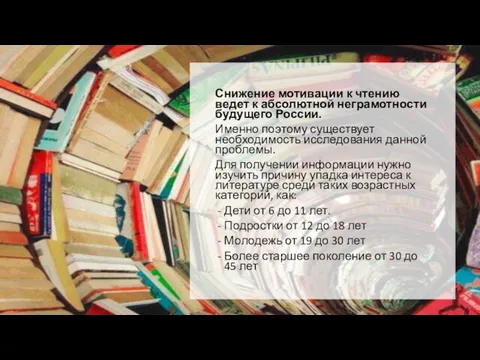 Снижение мотивации к чтению ведет к абсолютной неграмотности будущего России.

Именно поэтому существует необходимость исследования данной проблемы.

Для получении информации нужно изучить причину упадка интереса к литературе среди таких возрастных категорий, как:

- Дети от 6 до 11 лет.
- Подростки от 12 до 18 лет
- Молодежь от 19 до 30 лет
- Более старшее поколение от 30 до 45 лет